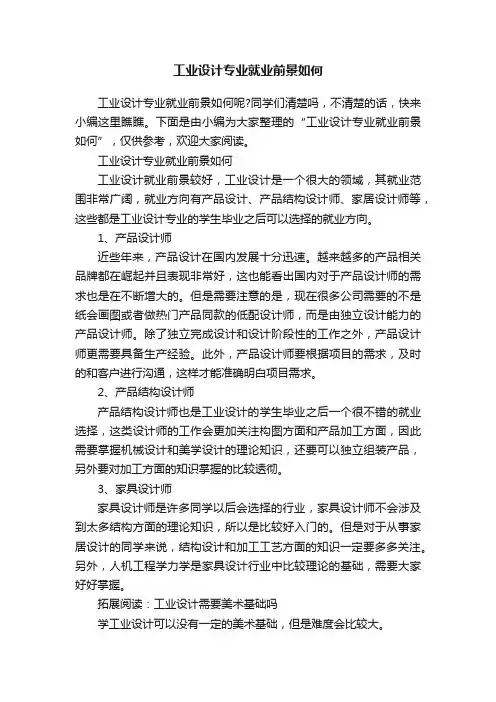 工业设计专业就业前景如何

工业设计专业就业前景如何呢?同学们清楚吗，不清楚的话，快来小编这里瞧瞧。下面是由小编为大家整理的“工业设计专业就业前景如何”，仅供参考，欢迎大家阅读。

工业设计专业就业前景如何

工业设计就业前景较好，工业设计是一个很大的领域，其就业范围非常广阔，就业方向有产品设计、产品结构设计师、家居设计师等，这些都是工业设计专业的学生毕业之后可以选择的就业方向。

1、产品设计师

近些年来，产品设计在国内发展十分迅速。越来越多的产品相关品牌都在崛起并且表现非常好，这也能看出国内对于产品设计师的需求也是在不断增大的。但是需要注意的是，现在很多公司需要的不是纸会画图或者做热门产品同款的低配设计师，而是由独立设计能力的产品设计师。除了独立完成设计和设计阶段性的工作之外，产品设计师更需要具备生产经验。此外，产品设计师要根据项目的需求，及时的和客户进行沟通，这样才能准确明白项目需求。

2、产品结构设计师

产品结构设计师也是工业设计的学生毕业之后一个很不错的就业选择，这类设计师的工作会更加关注构图方面和产品加工方面，因此需要掌握机械设计和美学设计的理论知识，还要可以独立组装产品，另外要对加工方面的知识掌握的比较透彻。

3、家具设计师

家具设计师是许多同学以后会选择的行业，家具设计师不会涉及到太多结构方面的理论知识，所以是比较好入门的。但是对于从事家居设计的同学来说，结构设计和加工工艺方面的知识一定要多多关注。另外，人机工程学力学是家具设计行业中比较理论的基础，需要大家好好掌握。

拓展阅读：工业设计需要美术基础吗

学工业设计可以没有一定的美术基础，但是难度会比较大。